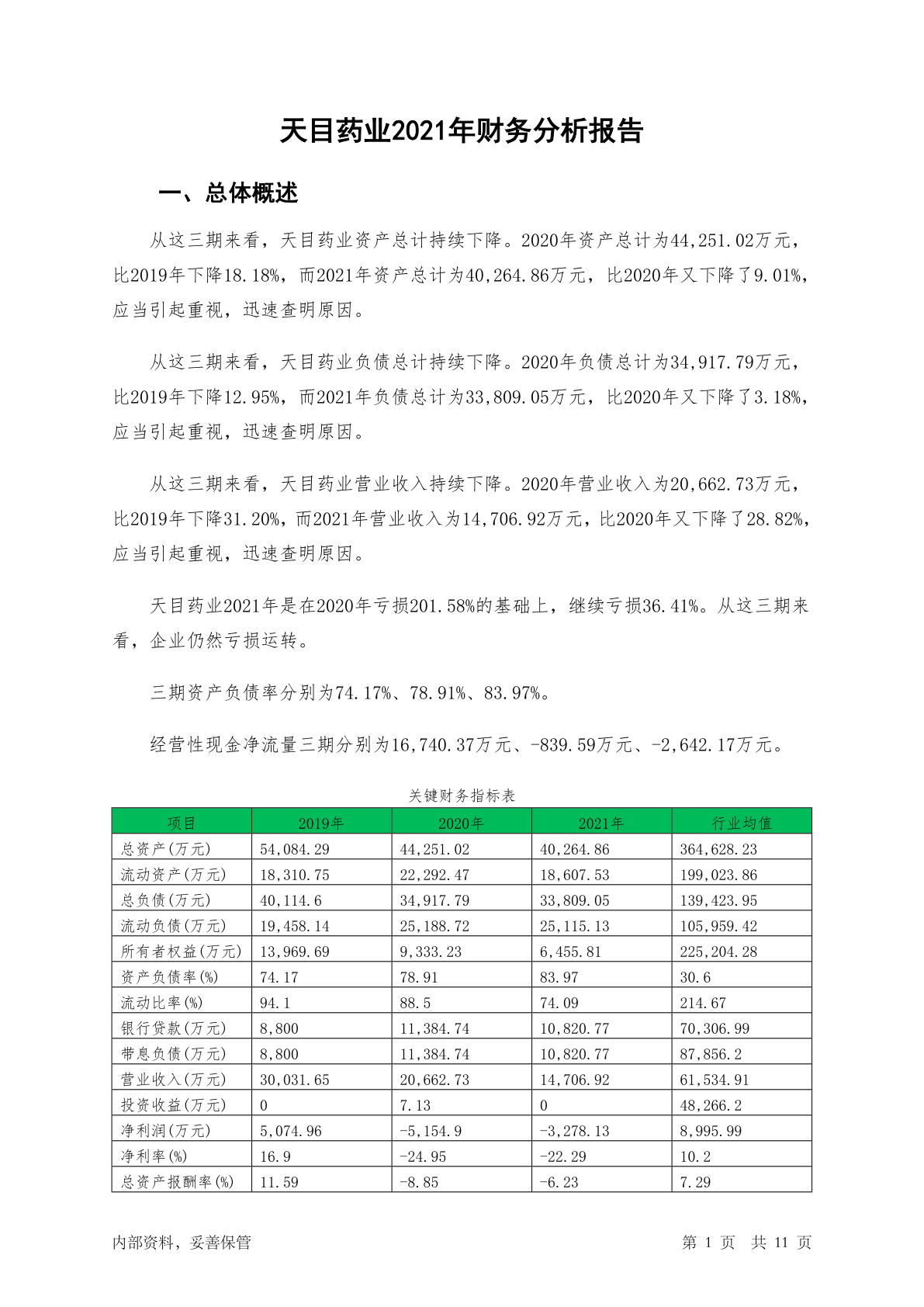 天目药业2021年财务分析报告

一、总体概述

从这三期来看，天目药业资产总计持续下降。2020年资产总计为44,251.02万元，比2019年下降18.18%，而2021年资产总计为40,264.86万元，比2020年又下降了9.01%，应当引起重视，迅速查明原因。

从这三期来看，天目药业负债总计持续下降。2020年负债总计为34,917.79万元，比2019年下降12.95%，而2021年负债总计为33,809.05万元，比2020年又下降了3.18%，应当引起重视，迅速查明原因。

从这三期来看，天目药业营业收入持续下降。2020年营业收入为20,662.73万元，比2019年下降31.20%，而2021年营业收入为14,706.92万元，比2020年又下降了28.82%，应当引起重视，迅速查明原因。

天目药业2021年是在2020年亏损201.58%的基础上，继续亏损36.41%。从这三期来看，企业仍然亏损运转。

三期资产负债率分别为74.17%、78.91%、83.97%。

经营性现金净流量三期分别为16,740.37万元、-839.59万元、-2,642.17万元。

关键财务指标表

| 项目 | 2019年 | 2020年 | 2021年 | 行业均值 |
|---|---|---|---|---|
| 总资产(万元) | 54,084.29 | 44,251.02 | 40,264.86 | 364,628.23 |
| 流动资产(万元) | 18,310.75 | 22,292.47 | 18,607.53 | 199,023.86 |
| 总负债(万元) | 40,114.6 | 34,917.79 | 33,809.05 | 139,423.95 |
| 流动负债(万元) | 19,458.14 | 25,188.72 | 25,115.13 | 105,959.42 |
| 所有者权益(万元) | 13,969.69 | 9,333.23 | 6,455.81 | 225,204.28 |
| 资产负债率(%) | 74.17 | 78.91 | 83.97 | 30.6 |
| 流动比率(%) | 94.1 | 88.5 | 74.09 | 214.67 |
| 银行贷款(万元) | 8,800 | 11,384.74 | 10,820.77 | 70,306.99 |
| 带息负债(万元) | 8,800 | 11,384.74 | 10,820.77 | 87,856.2 |
| 营业收入(万元) | 30,031.65 | 20,662.73 | 14,706.92 | 61,534.91 |
| 投资收益(万元) | 0 | 7.13 | 0 | 48,266.2 |
| 净利润(万元) | 5,074.96 | -5,154.9 | -3,278.13 | 8,995.99 |
| 净利率(%) | 16.9 | -24.95 | -22.29 | 10.2 |
| 总资产报酬率(%) | 11.59 | -8.85 | -6.23 | 7.29 |

内部资料，妥善保管　　第 1 页　共 11 页